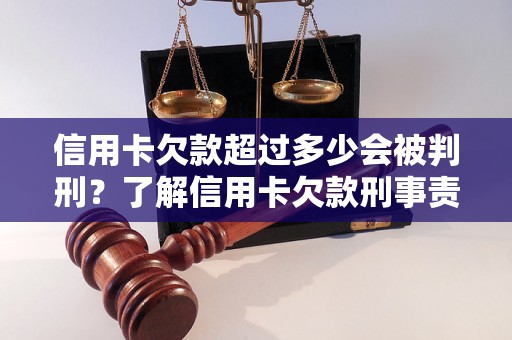 信用卡欠款超过多少会被判刑？了解信用卡欠款刑事责